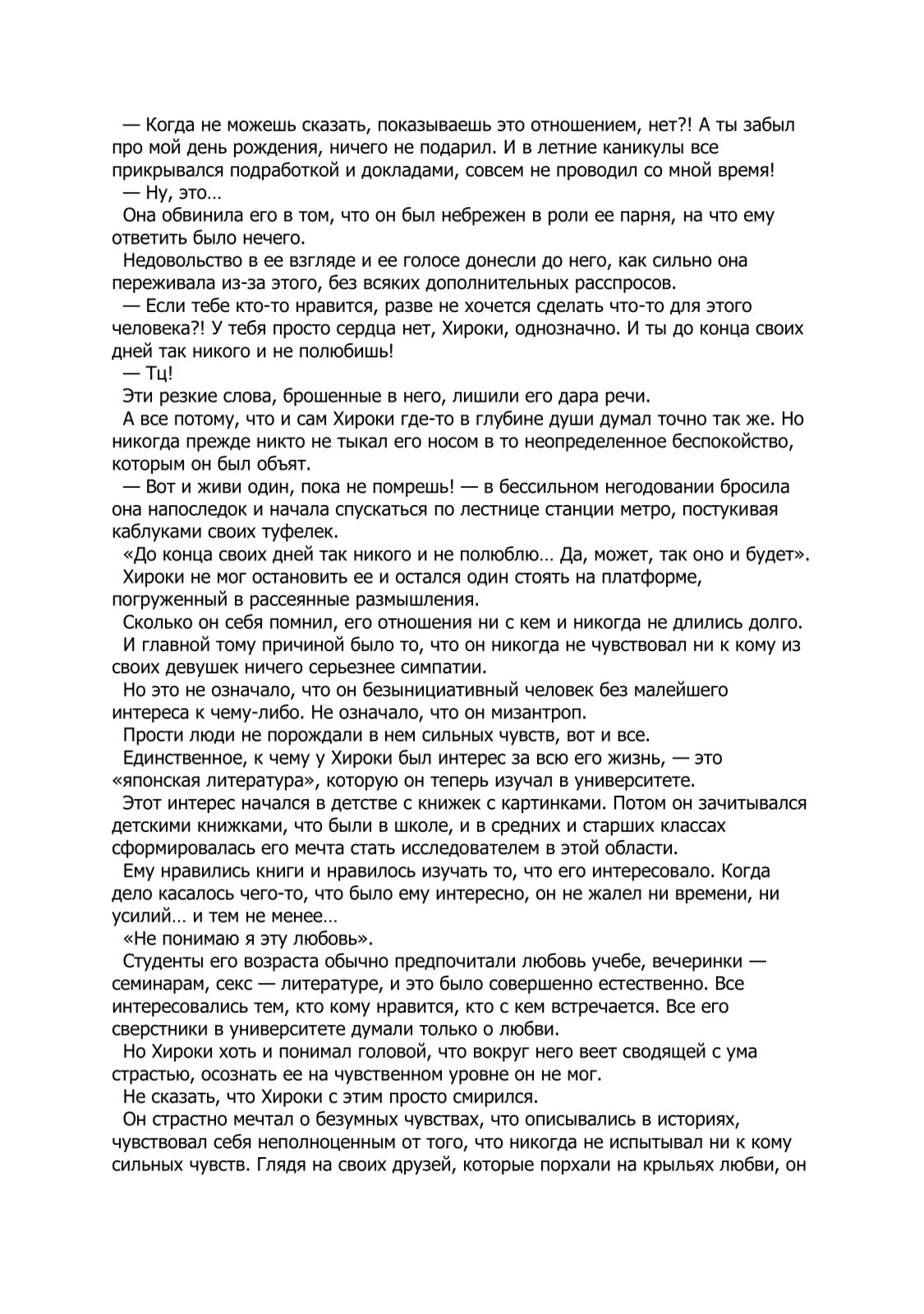 — Когда не можешь сказать, показываешь это отношением, нет?! А ты забыл про мой день рождения, ничего не подарил. И в летние каникулы все прикрывался подработкой и докладами, совсем не проводил со мной время!

— Ну, это…

Она обвинила его в том, что он был небрежен в роли ее парня, на что ему ответить было нечего.

Недовольство в ее взгляде и ее голосе донесли до него, как сильно она переживала из-за этого, без всяких дополнительных расспросов.

— Если тебе кто-то нравится, разве не хочется сделать что-то для этого человека?! У тебя просто сердца нет, Хироки, однозначно. И ты до конца своих дней так никого и не полюбишь!

— Тц!

Эти резкие слова, брошенные в него, лишили его дара речи.

А все потому, что и сам Хироки где-то в глубине души думал точно так же. Но никогда прежде никто не тыкал его носом в то неопределенное беспокойство, которым он был объят.

— Вот и живи один, пока не помрешь! — в бессильном негодовании бросила она напоследок и начала спускаться по лестнице станции метро, постукивая каблуками своих туфелек.

«До конца своих дней так никого и не полюблю… Да, может, так оно и будет».

Хироки не мог остановить ее и остался один стоять на платформе, погруженный в рассеянные размышления.

Сколько он себя помнил, его отношения ни с кем и никогда не длились долго.

И главной тому причиной было то, что он никогда не чувствовал ни к кому из своих девушек ничего серьезнее симпатии.

Но это не означало, что он безынициативный человек без малейшего интереса к чему-либо. Не означало, что он мизантроп.

Прости люди не порождали в нем сильных чувств, вот и все.

Единственное, к чему у Хироки был интерес за всю его жизнь, — это «японская литература», которую он теперь изучал в университете.

Этот интерес начался в детстве с книжек с картинками. Потом он зачитывался детскими книжками, что были в школе, и в средних и старших классах сформировалась его мечта стать исследователем в этой области.

Ему нравились книги и нравилось изучать то, что его интересовало. Когда дело касалось чего-то, что было ему интересно, он не жалел ни времени, ни усилий… и тем не менее…

«Не понимаю я эту любовь».

Студенты его возраста обычно предпочитали любовь учебе, вечеринки — семинарам, секс — литературе, и это было совершенно естественно. Все интересовались тем, кто кому нравится, кто с кем встречается. Все его сверстники в университете думали только о любви.

Но Хироки хоть и понимал головой, что вокруг него веет сводящей с ума страстью, осознать ее на чувственном уровне он не мог.

Не сказать, что Хироки с этим просто смирился.

Он страстно мечтал о безумных чувствах, что описывались в историях, чувствовал себя неполноценным от того, что никогда не испытывал ни к кому сильных чувств. Глядя на своих друзей, которые порхали на крыльях любви, он